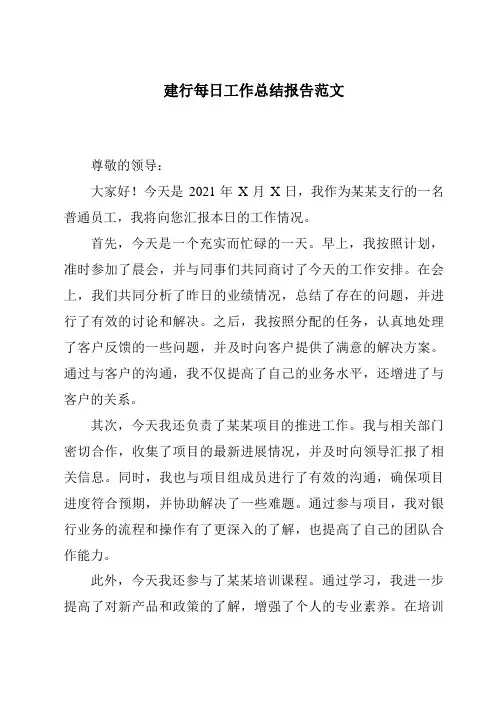 建行每日工作总结报告范文

尊敬的领导：

大家好！今天是 2021 年 X 月 X 日，我作为某某支行的一名普通员工，我将向您汇报本日的工作情况。

首先，今天是一个充实而忙碌的一天。早上，我按照计划，准时参加了晨会，并与同事们共同商讨了今天的工作安排。在会上，我们共同分析了昨日的业绩情况，总结了存在的问题，并进行了有效的讨论和解决。之后，我按照分配的任务，认真地处理了客户反馈的一些问题，并及时向客户提供了满意的解决方案。通过与客户的沟通，我不仅提高了自己的业务水平，还增进了与客户的关系。

其次，今天我还负责了某某项目的推进工作。我与相关部门密切合作，收集了项目的最新进展情况，并及时向领导汇报了相关信息。同时，我也与项目组成员进行了有效的沟通，确保项目进度符合预期，并协助解决了一些难题。通过参与项目，我对银行业务的流程和操作有了更深入的了解，也提高了自己的团队合作能力。

此外，今天我还参与了某某培训课程。通过学习，我进一步提高了对新产品和政策的了解，增强了个人的专业素养。在培训